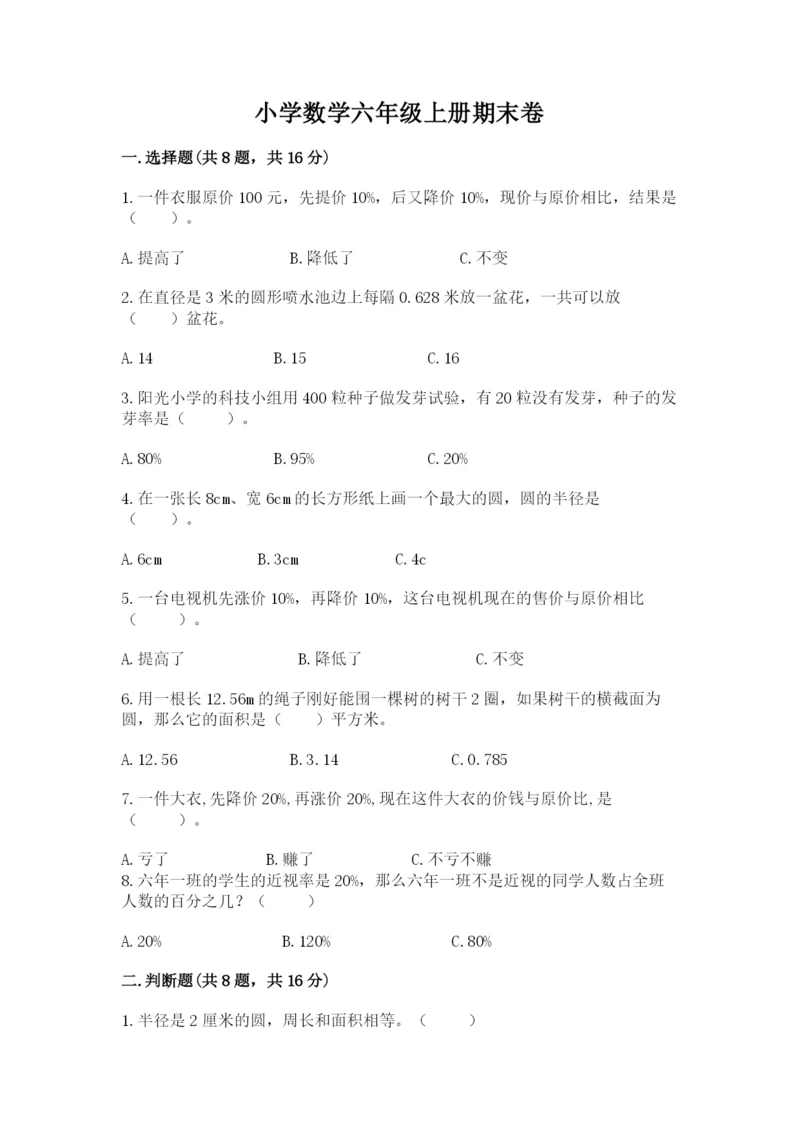 小学数学六年级上册期末卷

一.选择题(共8题，共16分)

1.一件衣服原价100元，先提价10%，后又降价10%，现价与原价相比，结果是（　　）。

A.提高了　　B.降低了　　C.不变

2.在直径是3米的圆形喷水池边上每隔0.628米放一盆花，一共可以放（　　）盆花。

A.14　　B.15　　C.16

3.阳光小学的科技小组用400粒种子做发芽试验，有20粒没有发芽，种子的发芽率是（　　）。

A.80%　　B.95%　　C.20%

4.在一张长8cm、宽6cm的长方形纸上画一个最大的圆，圆的半径是（　　）。

A.6cm　　B.3cm　　C.4c

5.一台电视机先涨价10%，再降价10%，这台电视机现在的售价与原价相比（　　）。

A.提高了　　B.降低了　　C.不变

6.用一根长12.56m的绳子刚好能围一棵树的树干2圈，如果树干的横截面为圆，那么它的面积是（　　）平方米。

A.12.56　　B.3.14　　C.0.785

7.一件大衣,先降价20%,再涨价20%,现在这件大衣的价钱与原价比,是（　　）。

A.亏了　　B.赚了　　C.不亏不赚

8.六年一班的学生的近视率是20%，那么六年一班不是近视的同学人数占全班人数的百分之几？（　　）

A.20%　　B.120%　　C.80%

二.判断题(共8题，共16分)

1.半径是2厘米的圆，周长和面积相等。（　　）